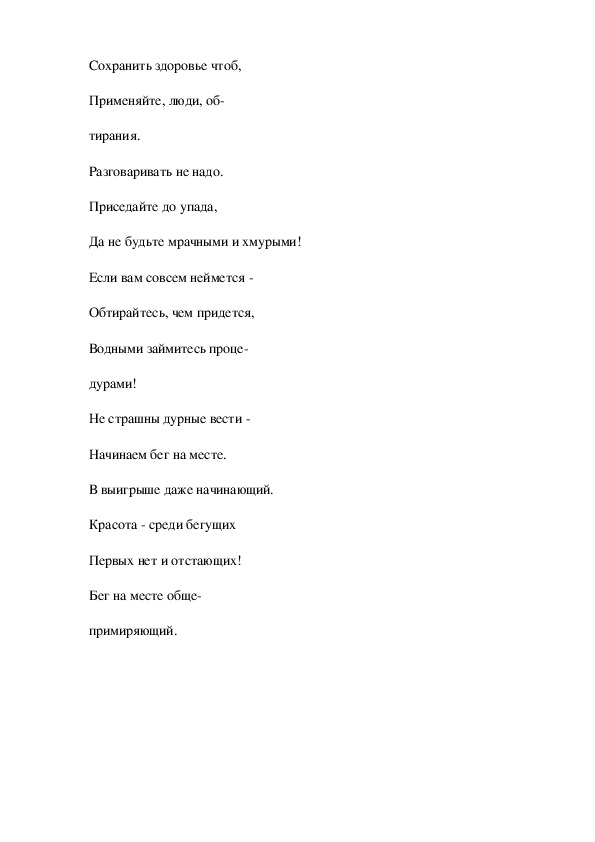 Сохранить здоровье чтоб,

Применяйте, люди, об-

тирания.

Разговаривать не надо.

Приседайте до упада,

Да не будьте мрачными и хмурыми!

Если вам совсем неймется -

Обтирайтесь, чем придется,

Водными займитесь проце-

дурами!

Не страшны дурные вести -

Начинаем бег на месте.

В выигрыше даже начинающий.

Красота - среди бегущих

Первых нет и отстающих!

Бег на месте обще-

примиряющий.